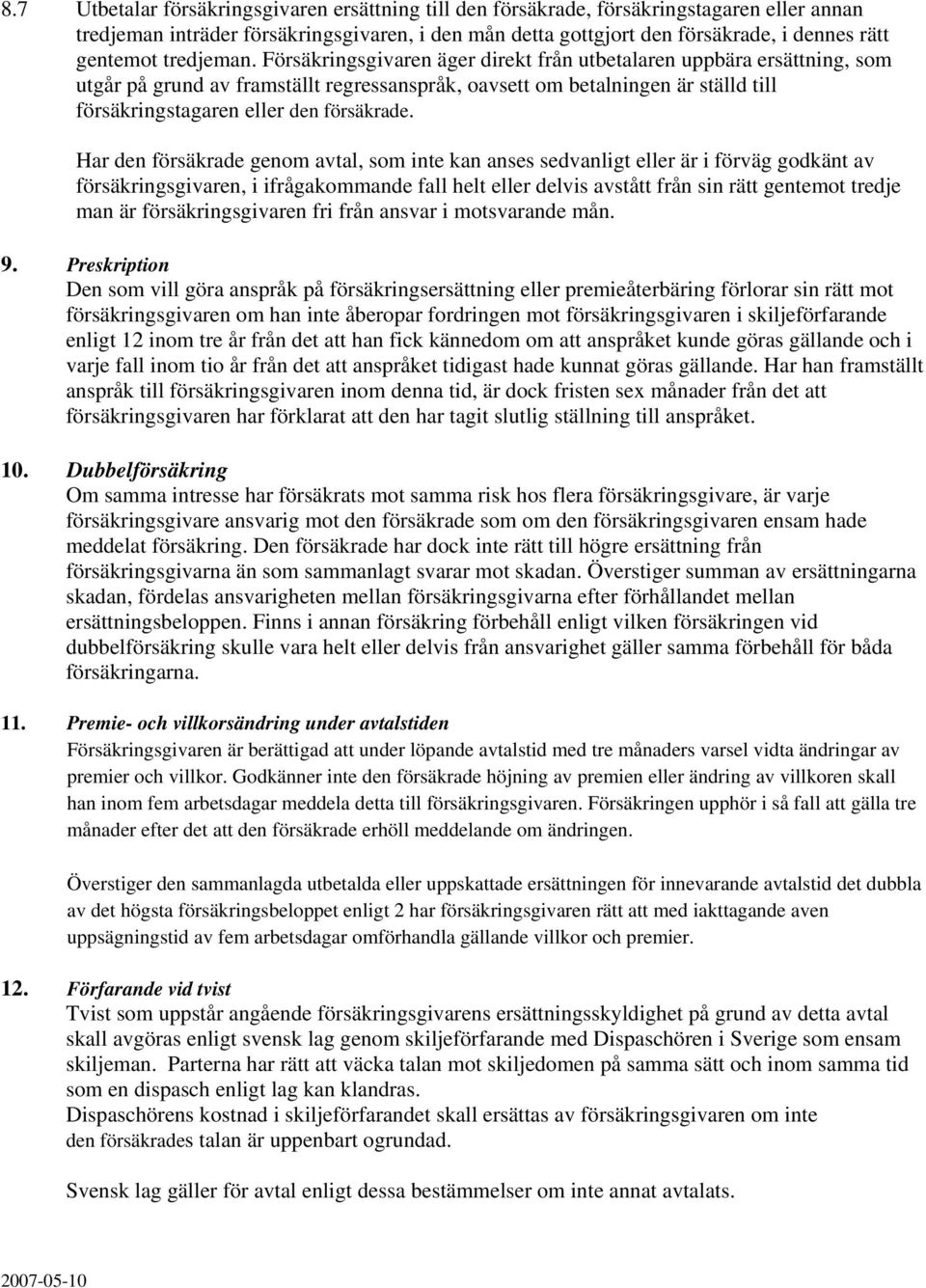 8.7 Utbetalar försäkringsgivaren ersättning till den försäkrade, försäkringstagaren eller annan tredjeman inträder försäkringsgivaren, i den mån detta gottgjort den försäkrade, i dennes rätt gentemot tredjeman. Försäkringsgivaren äger direkt från utbetalaren uppbära ersättning, som utgår på grund av framställt regressanspråk, oavsett om betalningen är ställd till försäkringstagaren eller den försäkrade.

Har den försäkrade genom avtal, som inte kan anses sedvanligt eller är i förväg godkänt av försäkringsgivaren, i ifrågakommande fall helt eller delvis avstått från sin rätt gentemot tredje man är försäkringsgivaren fri från ansvar i motsvarande mån.

9. Preskription
Den som vill göra anspråk på försäkringsersättning eller premieåterbäring förlorar sin rätt mot försäkringsgivaren om han inte åberopar fordringen mot försäkringsgivaren i skiljeförfarande enligt 12 inom tre år från det att han fick kännedom om att anspråket kunde göras gällande och i varje fall inom tio år från det att anspråket tidigast hade kunnat göras gällande. Har han framställt anspråk till försäkringsgivaren inom denna tid, är dock fristen sex månader från det att försäkringsgivaren har förklarat att den har tagit slutlig ställning till anspråket.

10. Dubbelförsäkring
Om samma intresse har försäkrats mot samma risk hos flera försäkringsgivare, är varje försäkringsgivare ansvarig mot den försäkrade som om den försäkringsgivaren ensam hade meddelat försäkring. Den försäkrade har dock inte rätt till högre ersättning från försäkringsgivarna än som sammanlagt svarar mot skadan. Överstiger summan av ersättningarna skadan, fördelas ansvarigheten mellan försäkringsgivarna efter förhållandet mellan ersättningsbeloppen. Finns i annan försäkring förbehåll enligt vilken försäkringen vid dubbelförsäkring skulle vara helt eller delvis från ansvarighet gäller samma förbehåll för båda försäkringarna.

11. Premie- och villkorsändring under avtalstiden
Försäkringsgivaren är berättigad att under löpande avtalstid med tre månaders varsel vidta ändringar av premier och villkor. Godkänner inte den försäkrade höjning av premien eller ändring av villkoren skall han inom fem arbetsdagar meddela detta till försäkringsgivaren. Försäkringen upphör i så fall att gälla tre månader efter det att den försäkrade erhöll meddelande om ändringen.

Överstiger den sammanlagda utbetalda eller uppskattade ersättningen för innevarande avtalstid det dubbla av det högsta försäkringsbeloppet enligt 2 har försäkringsgivaren rätt att med iakttagande aven uppsägningstid av fem arbetsdagar omförhandla gällande villkor och premier.

12. Förfarande vid tvist
Tvist som uppstår angående försäkringsgivarens ersättningsskyldighet på grund av detta avtal skall avgöras enligt svensk lag genom skiljeförfarande med Dispaschören i Sverige som ensam skiljeman. Parterna har rätt att väcka talan mot skiljedomen på samma sätt och inom samma tid som en dispasch enligt lag kan klandras.
Dispaschörens kostnad i skiljeförfarandet skall ersättas av försäkringsgivaren om inte den försäkrades talan är uppenbart ogrundad.

Svensk lag gäller för avtal enligt dessa bestämmelser om inte annat avtalats.

2007-05-10